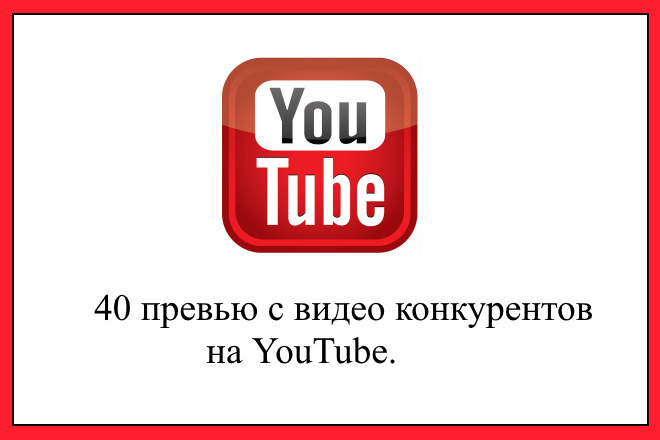 You
Tube

40 превью с видео конкурентов на YouTube.